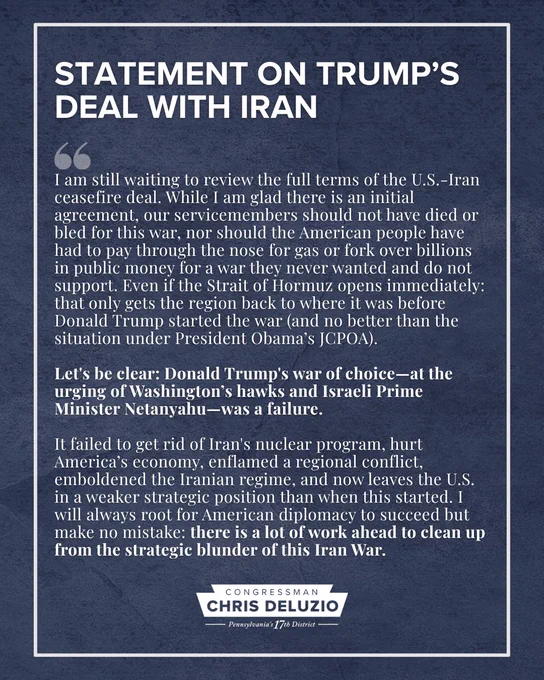 STATEMENT ON TRUMP'S DEAL WITH IRAN

I am still waiting to review the full terms of the U.S.-Iran ceasefire deal. While I am glad there is an initial agreement, our servicemembers should not have died or bled for this war, nor should the American people have had to pay through the nose for gas or fork over billions in public money for a war they never wanted and do not support. Even if the Strait of Hormuz opens immediately: that only gets the region back to where it was before Donald Trump started the war (and no better than the situation under President Obama's JCPOA).

Let's be clear: Donald Trump's war of choice—at the urging of Washington's hawks and Israeli Prime Minister Netanyahu—was a failure.

It failed to get rid of Iran's nuclear program, hurt America's economy, enflamed a regional conflict, emboldened the Iranian regime, and now leaves the U.S. in a weaker strategic position than when this started. I will always root for American diplomacy to succeed but make no mistake: there is a lot of work ahead to clean up from the strategic blunder of this Iran War.

CONGRESSMAN
CHRIS DELUZIO
Pennsylvania's 17th District